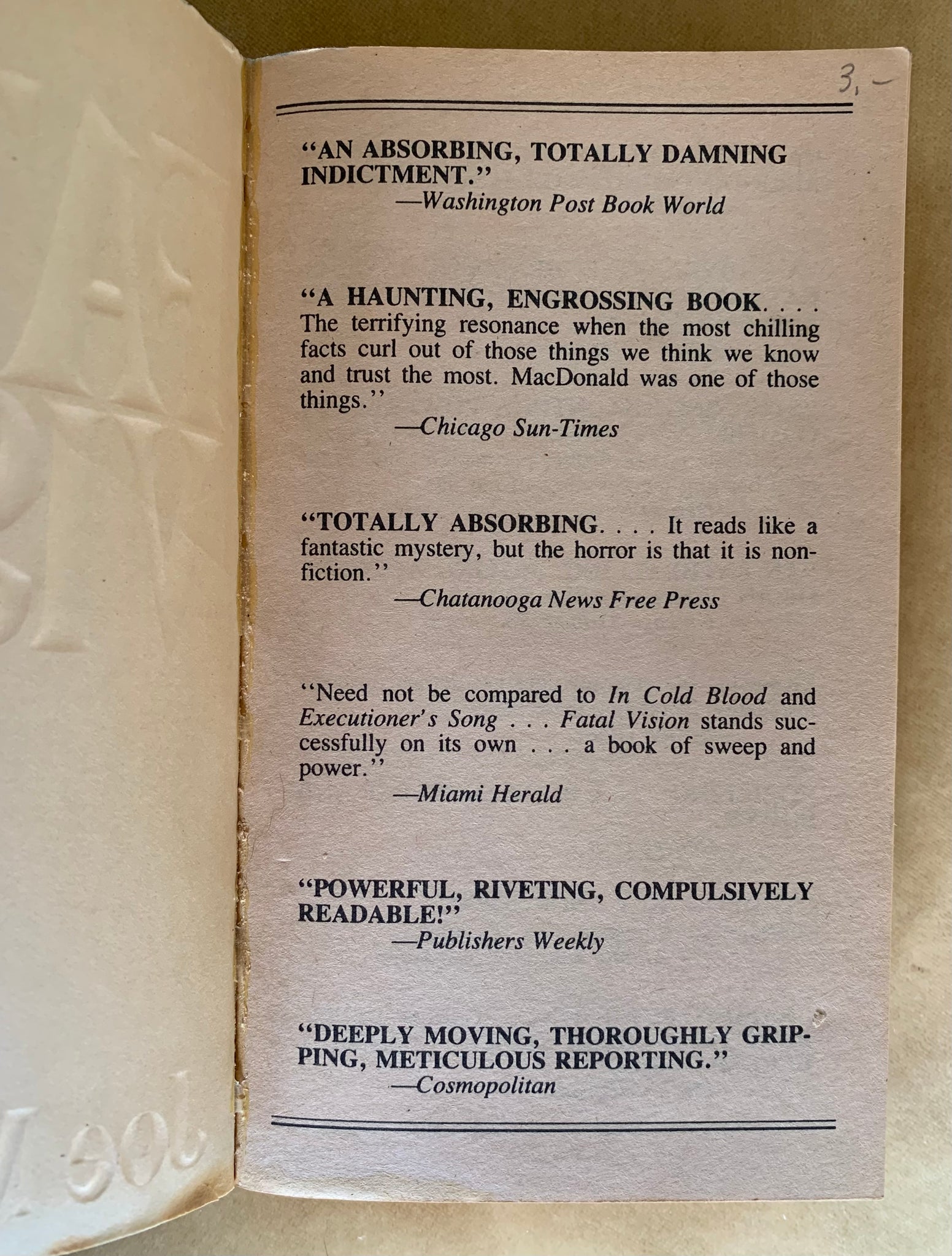 3,-

"AN ABSORBING, TOTALLY DAMNING INDICTMENT."
—Washington Post Book World

"A HAUNTING, ENGROSSING BOOK. . . . The terrifying resonance when the most chilling facts curl out of those things we think we know and trust the most. MacDonald was one of those things."
—Chicago Sun-Times

"TOTALLY ABSORBING. . . . It reads like a fantastic mystery, but the horror is that it is nonfiction."
—Chatanooga News Free Press

"Need not be compared to In Cold Blood and Executioner's Song . . . Fatal Vision stands successfully on its own . . . a book of sweep and power."
—Miami Herald

"POWERFUL, RIVETING, COMPULSIVELY READABLE!"
—Publishers Weekly

"DEEPLY MOVING, THOROUGHLY GRIPPING, METICULOUS REPORTING."
—Cosmopolitan